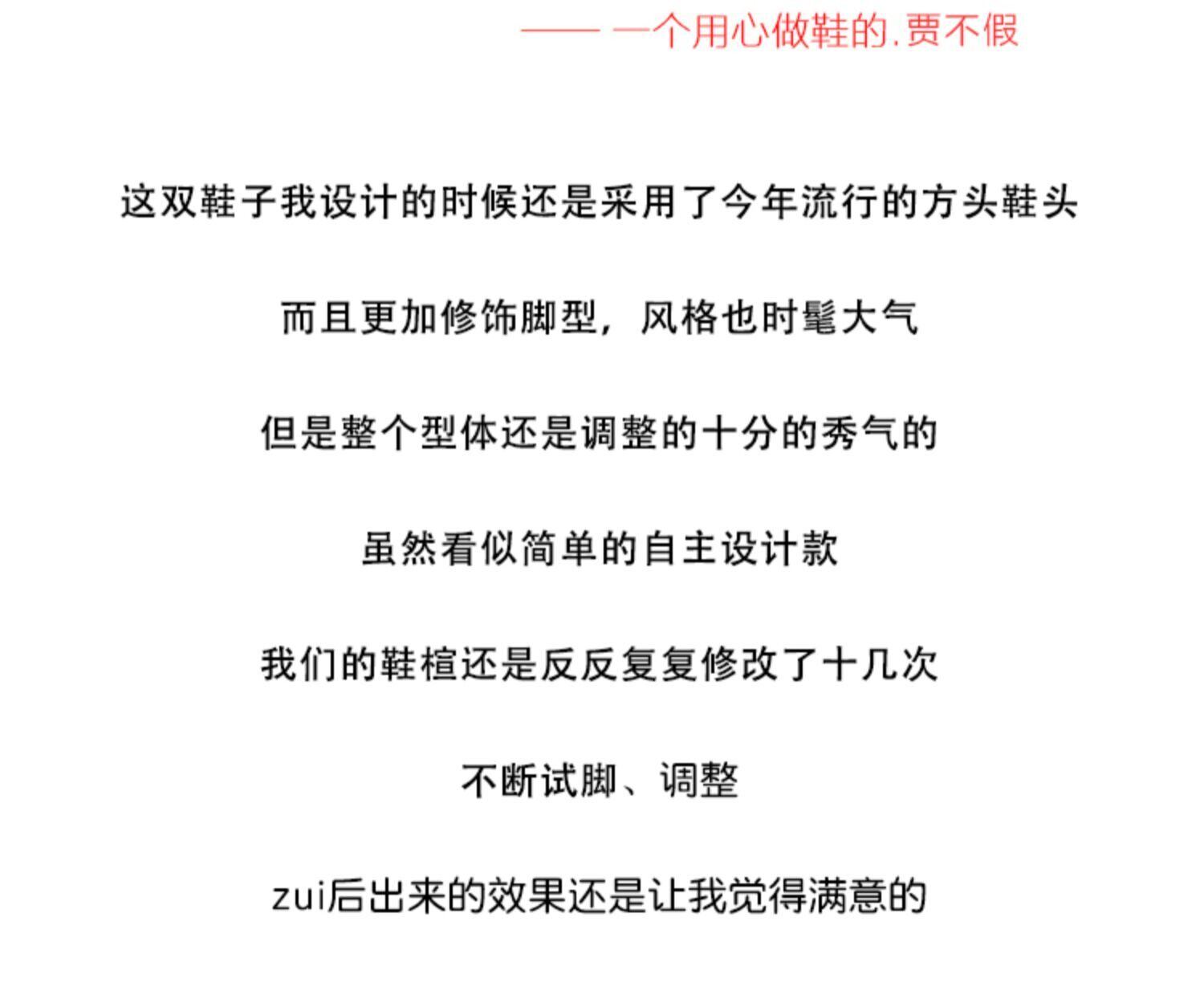 —— 一个用心做鞋的.贾不假

这双鞋子我设计的时候还是采用了今年流行的方头鞋头

而且更加修饰脚型，风格也时髦大气

但是整个型体还是调整的十分的秀气的

虽然看似简单的自主设计款

我们的鞋楦还是反反复复修改了十几次

不断试脚、调整

zui后出来的效果还是让我觉得满意的